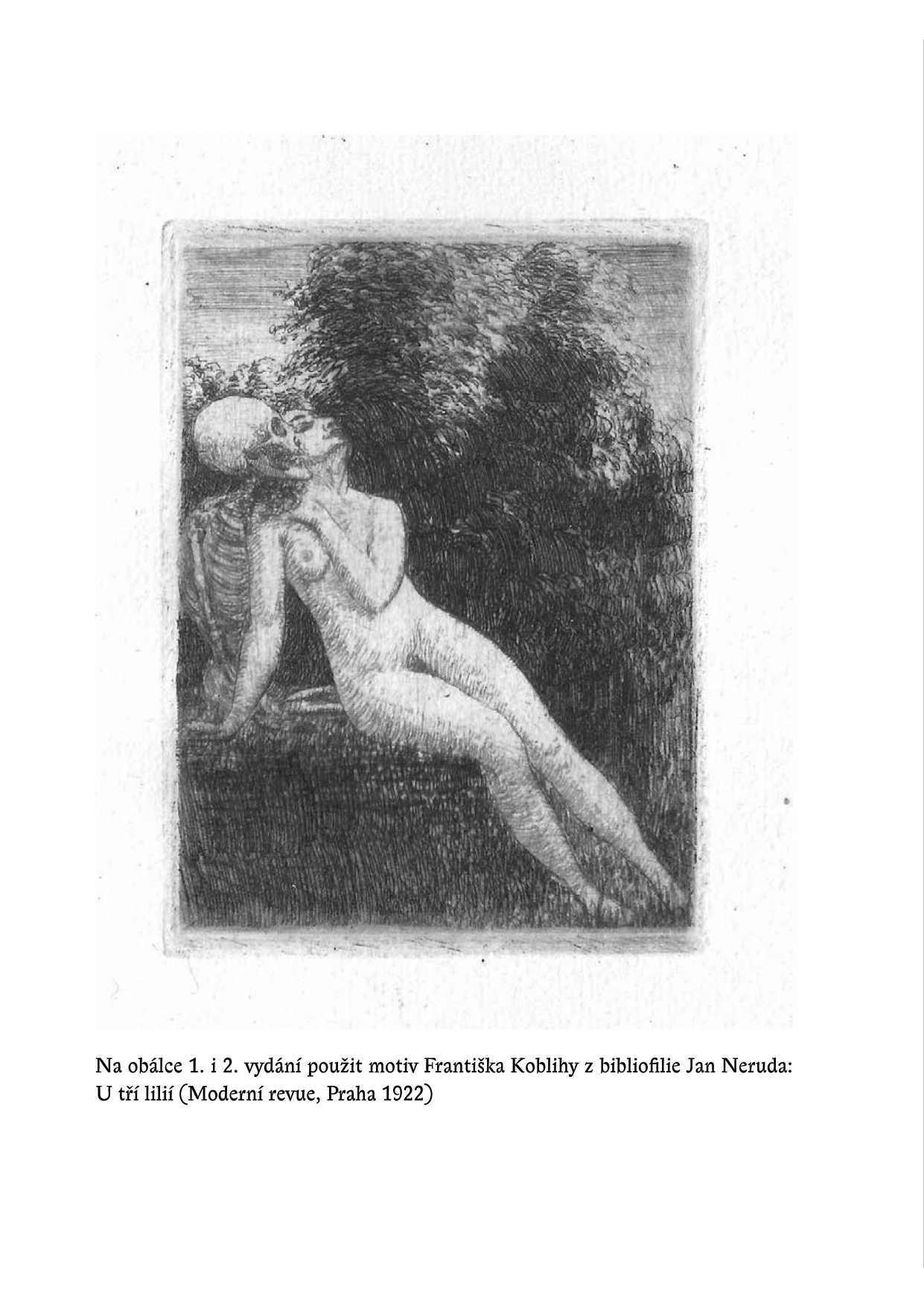 Na obálce 1. i 2. vydání použit motiv Františka Koblihy z bibliofilie Jan Neruda: U tří lilií (Moderní revue, Praha 1922)